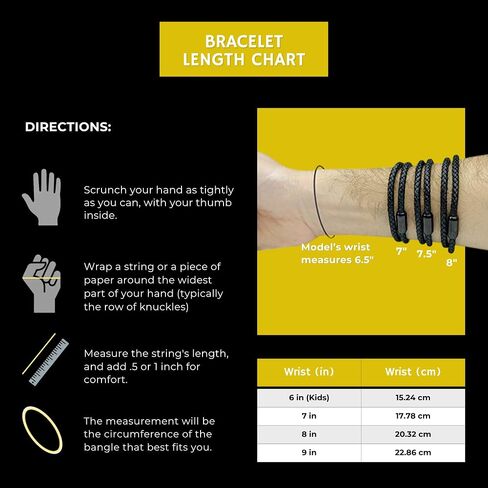 BRACELET LENGTH CHART

DIRECTIONS:

Scrunch your hand as tightly as you can, with your thumb inside.

Wrap a string or a piece of paper around the widest part of your hand (typically the row of knuckles)

Measure the string's length, and add .5 or 1 inch for comfort.

The measurement will be the circumference of the bangle that best fits you.

Model's wrist measures 6.5"

7"

7.5"

8"

| Wrist (in) | Wrist (cm) |
|---|---|
| 6 in (Kids) | 15.24 cm |
| 7 in | 17.78 cm |
| 8 in | 20.32 cm |
| 9 in | 22.86 cm |